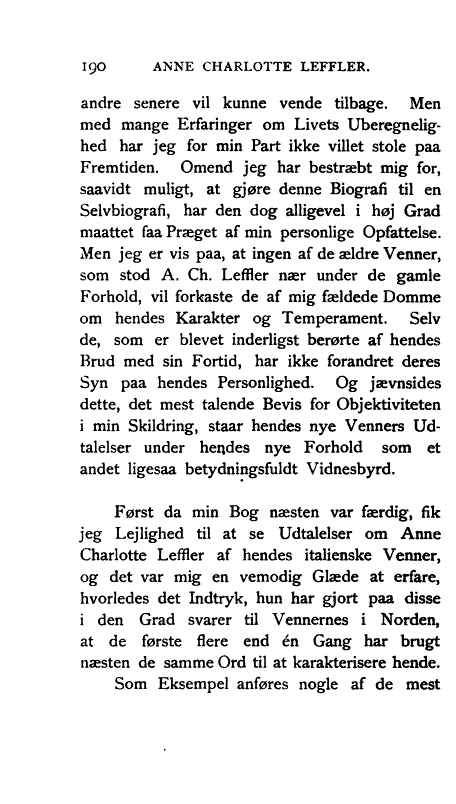 190 ANNE CHARLOTTE LEFFLER.

andre senere vil kunne vende tilbage. Men med mange Erfaringer om Livets Uberegnelighed har jeg for min Part ikke villet stole paa Fremtiden. Omend jeg har bestræbt mig for, saavidt muligt, at gjøre denne Biografi til en Selvbiografi, har den dog alligevel i høj Grad maattet faa Præget af min personlige Opfattelse. Men jeg er vis paa, at ingen af de ældre Venner, som stod A. Ch. Leffler nær under de gamle Forhold, vil forkaste de af mig fældede Domme om hendes Karakter og Temperament. Selv de, som er blevet inderligst berørte af hendes Brud med sin Fortid, har ikke forandret deres Syn paa hendes Personlighed. Og jævnsides dette, det mest talende Bevis for Objektiviteten i min Skildring, staar hendes nye Venners Udtalelser under hendes nye Forhold som et andet ligesaa betydningsfuldt Vidnesbyrd.

Først da min Bog næsten var færdig, fik jeg Lejlighed til at se Udtalelser om Anne Charlotte Leffler af hendes italienske Venner, og det var mig en vemodig Glæde at erfare, hvorledes det Indtryk, hun har gjort paa disse i den Grad svarer til Vennernes i Norden, at de første flere end én Gang har brugt næsten de samme Ord til at karakterisere hende.

Som Eksempel anføres nogle af de mest